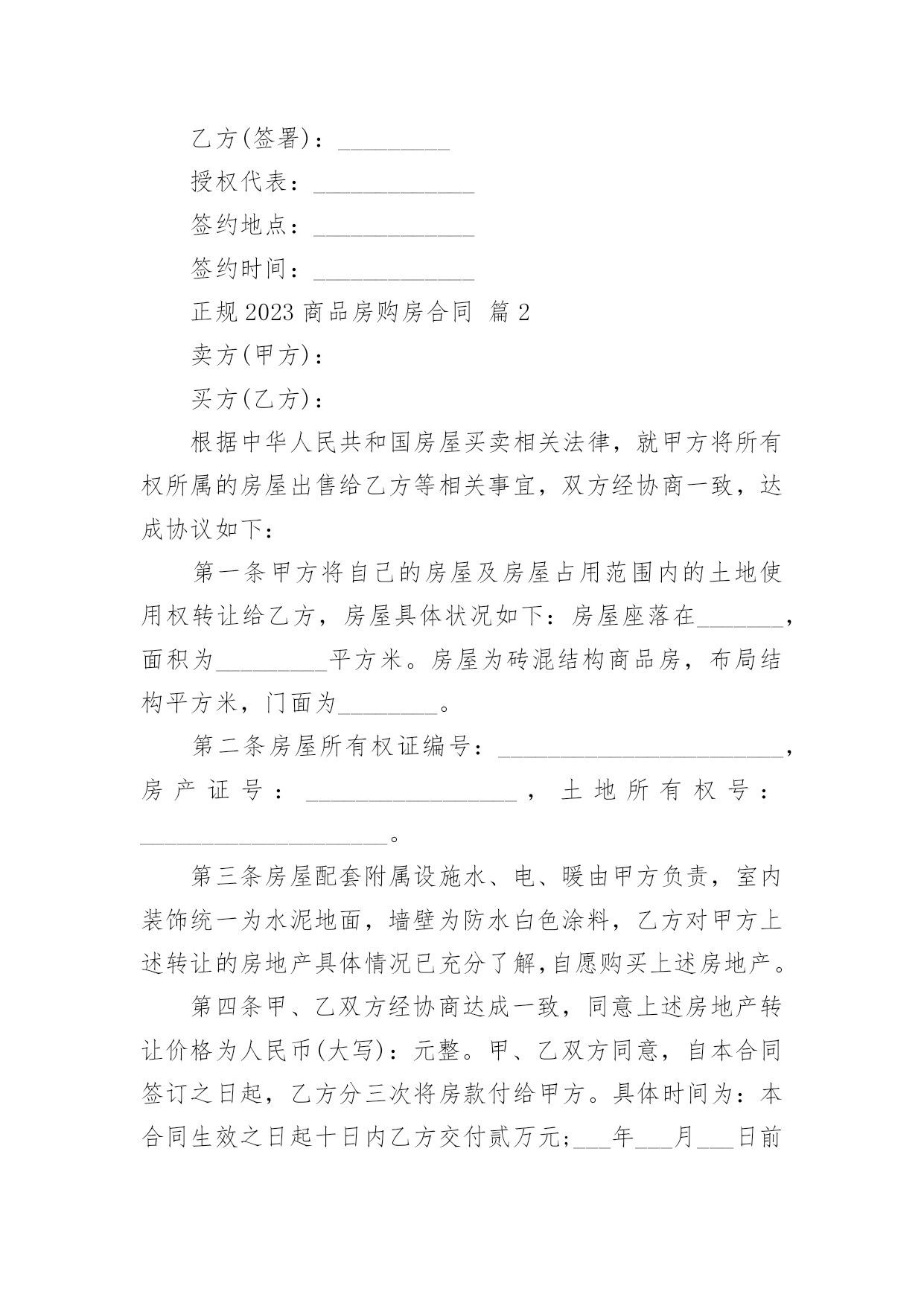 乙方(签署)：_________

授权代表：_____________

签约地点：_____________

签约时间：_____________

正规 2023 商品房购房合同 篇 2

卖方(甲方)：

买方(乙方)：

根据中华人民共和国房屋买卖相关法律，就甲方将所有权所属的房屋出售给乙方等相关事宜，双方经协商一致，达成协议如下：

第一条甲方将自己的房屋及房屋占用范围内的土地使用权转让给乙方，房屋具体状况如下：房屋座落在_______，面积为_________平方米。房屋为砖混结构商品房，布局结构平方米，门面为________。

第二条房屋所有权证编号：_______________________，房产证号：_________________，土地所有权号：____________________。

第三条房屋配套附属设施水、电、暖由甲方负责，室内装饰统一为水泥地面，墙壁为防水白色涂料，乙方对甲方上述转让的房地产具体情况已充分了解,自愿购买上述房地产。

第四条甲、乙双方经协商达成一致，同意上述房地产转让价格为人民币(大写)：元整。甲、乙双方同意，自本合同签订之日起，乙方分三次将房款付给甲方。具体时间为：本合同生效之日起十日内乙方交付贰万元;___年___月___日前